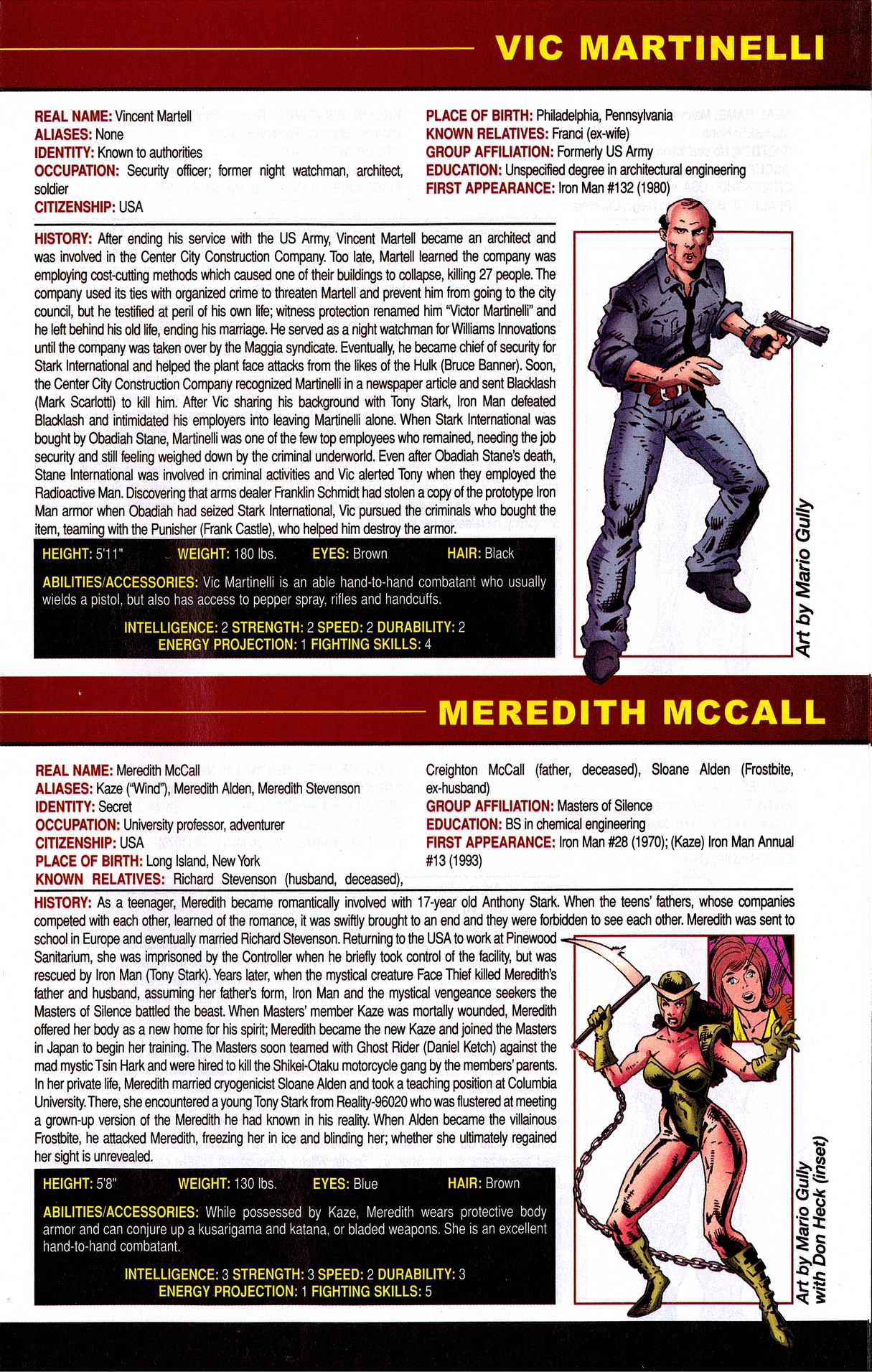 VIC MARTINELLI

REAL NAME: Vincent Martell
ALIASES: None
IDENTITY: Known to authorities
OCCUPATION: Security officer; former night watchman, architect, soldier
CITIZENSHIP: USA

PLACE OF BIRTH: Philadelphia, Pennsylvania
KNOWN RELATIVES: Franci (ex-wife)
GROUP AFFILIATION: Formerly US Army
EDUCATION: Unspecified degree in architectural engineering
FIRST APPEARANCE: Iron Man #132 (1980)

HISTORY: After ending his service with the US Army, Vincent Martell became an architect and was involved in the Center City Construction Company. Too late, Martell learned the company was employing cost-cutting methods which caused one of their buildings to collapse, killing 27 people. The company used its ties with organized crime to threaten Martell and prevent him from going to the city council, but he testified at peril of his own life; witness protection renamed him "Victor Martinelli" and he left behind his old life, ending his marriage. He served as a night watchman for Williams Innovations until the company was taken over by the Maggia syndicate. Eventually, he became chief of security for Stark International and helped the plant face attacks from the likes of the Hulk (Bruce Banner). Soon, the Center City Construction Company recognized Martinelli in a newspaper article and sent Blacklash (Mark Scarlotti) to kill him. After Vic sharing his background with Tony Stark, Iron Man defeated Blacklash and intimidated his employers into leaving Martinelli alone. When Stark International was bought by Obadiah Stane, Martinelli was one of the few top employees who remained, needing the job security and still feeling weighed down by the criminal underworld. Even after Obadiah Stane's death, Stane International was involved in criminal activities and Vic alerted Tony when they employed the Radioactive Man. Discovering that arms dealer Franklin Schmidt had stolen a copy of the prototype Iron Man armor when Obadiah had seized Stark International, Vic pursued the criminals who bought the item, teaming with the Punisher (Frank Castle), who helped him destroy the armor.

HEIGHT: 5'11" WEIGHT: 180 lbs. EYES: Brown HAIR: Black

ABILITIES/ACCESSORIES: Vic Martinelli is an able hand-to-hand combatant who usually wields a pistol, but also has access to pepper spray, rifles and handcuffs.

INTELLIGENCE: 2 STRENGTH: 2 SPEED: 2 DURABILITY: 2
ENERGY PROJECTION: 1 FIGHTING SKILLS: 4

Art by Mario Gully

MEREDITH MCCALL

REAL NAME: Meredith McCall
ALIASES: Kaze ("Wind"), Meredith Alden, Meredith Stevenson
IDENTITY: Secret
OCCUPATION: University professor, adventurer
CITIZENSHIP: USA
PLACE OF BIRTH: Long Island, New York
KNOWN RELATIVES: Richard Stevenson (husband, deceased), Creighton McCall (father, deceased), Sloane Alden (Frostbite, ex-husband)
GROUP AFFILIATION: Masters of Silence
EDUCATION: BS in chemical engineering
FIRST APPEARANCE: Iron Man #28 (1970); (Kaze) Iron Man Annual #13 (1993)

HISTORY: As a teenager, Meredith became romantically involved with 17-year old Anthony Stark. When the teens' fathers, whose companies competed with each other, learned of the romance, it was swiftly brought to an end and they were forbidden to see each other. Meredith was sent to school in Europe and eventually married Richard Stevenson. Returning to the USA to work at Pinewood Sanitarium, she was imprisoned by the Controller when he briefly took control of the facility, but was rescued by Iron Man (Tony Stark). Years later, when the mystical creature Face Thief killed Meredith's father and husband, assuming her father's form, Iron Man and the mystical vengeance seekers the Masters of Silence battled the beast. When Masters' member Kaze was mortally wounded, Meredith offered her body as a new home for his spirit; Meredith became the new Kaze and joined the Masters in Japan to begin her training. The Masters soon teamed with Ghost Rider (Daniel Ketch) against the mad mystic Tsin Hark and were hired to kill the Shikei-Otaku motorcycle gang by the members' parents. In her private life, Meredith married cryogenicist Sloane Alden and took a teaching position at Columbia University. There, she encountered a young Tony Stark from Reality-96020 who was flustered at meeting a grown-up version of the Meredith he had known in his reality. When Alden became the villainous Frostbite, he attacked Meredith, freezing her in ice and blinding her; whether she ultimately regained her sight is unrevealed.

HEIGHT: 5'8" WEIGHT: 130 lbs. EYES: Blue HAIR: Brown

ABILITIES/ACCESSORIES: While possessed by Kaze, Meredith wears protective body armor and can conjure up a kusarigama and katana, or bladed weapons. She is an excellent hand-to-hand combatant.

INTELLIGENCE: 3 STRENGTH: 3 SPEED: 2 DURABILITY: 3
ENERGY PROJECTION: 1 FIGHTING SKILLS: 5

Art by Mario Gully with Don Heck (inset)